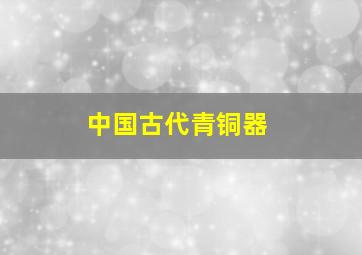 中国古代青铜器